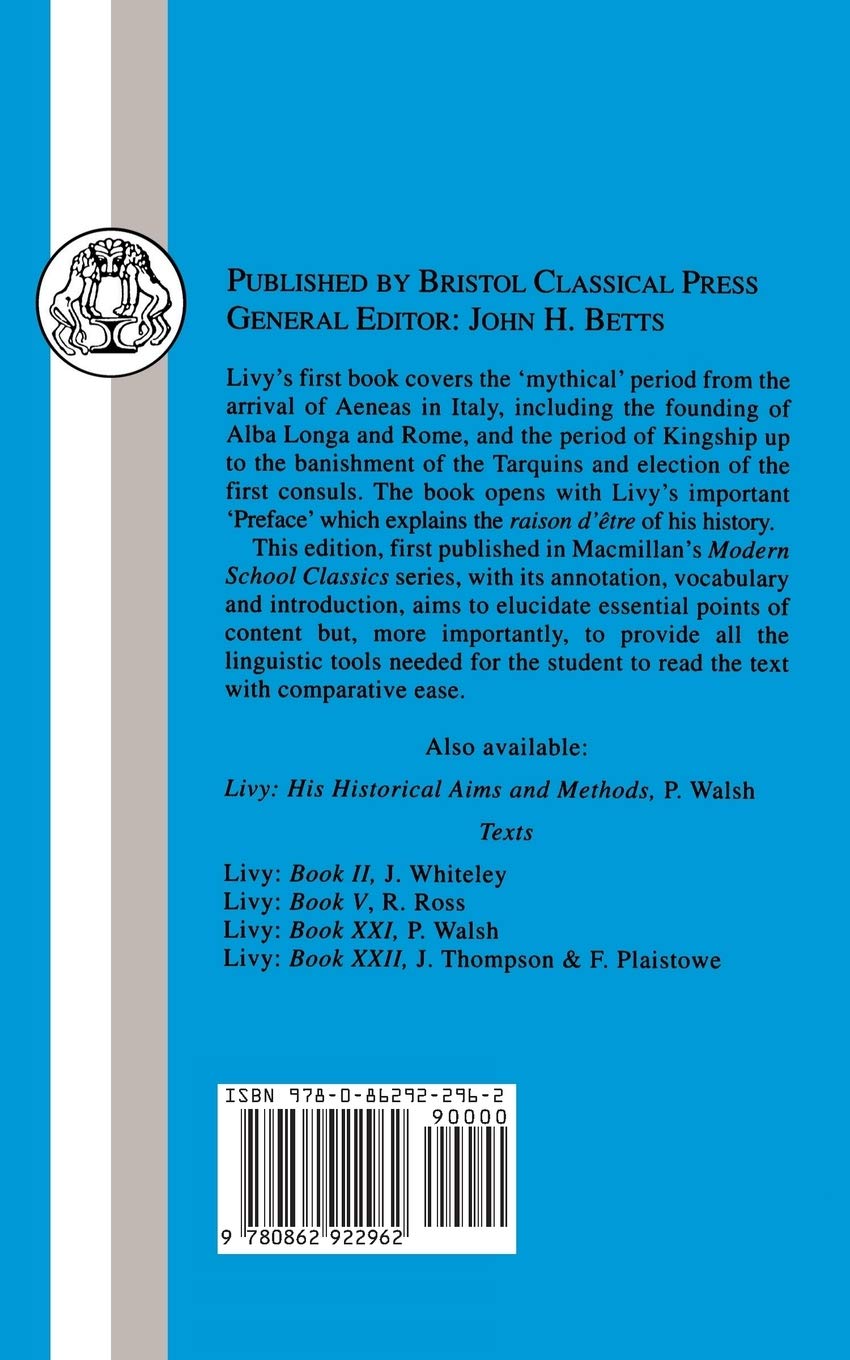 PUBLISHED BY BRISTOL CLASSICAL PRESS
GENERAL EDITOR: JOHN H. BETTS

Livy's first book covers the 'mythical' period from the arrival of Aeneas in Italy, including the founding of Alba Longa and Rome, and the period of Kingship up to the banishment of the Tarquins and election of the first consuls. The book opens with Livy's important 'Preface' which explains the raison d'être of his history.

This edition, first published in Macmillan's Modern School Classics series, with its annotation, vocabulary and introduction, aims to elucidate essential points of content but, more importantly, to provide all the linguistic tools needed for the student to read the text with comparative ease.

Also available:

Livy: His Historical Aims and Methods, P. Walsh

Texts

Livy: Book II, J. Whiteley
Livy: Book V, R. Ross
Livy: Book XXI, P. Walsh
Livy: Book XXII, J. Thompson & F. Plaistowe

ISBN 978-0-86292-296-2
90000
9 780862 922962